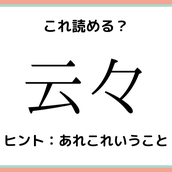 これ読める？

云々

ヒント：あれこれいうこと